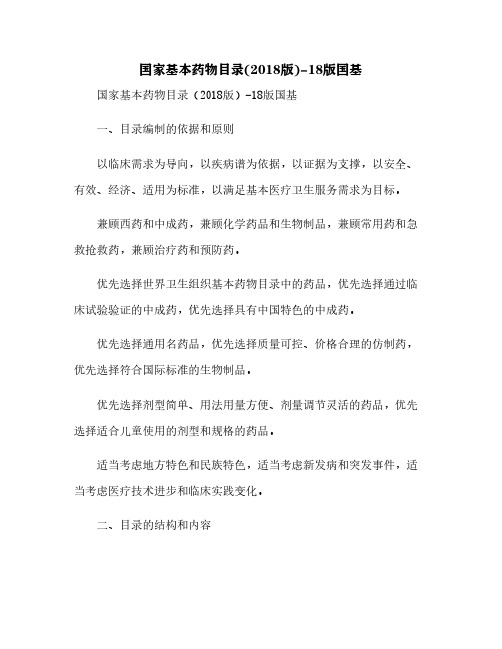 国家基本药物目录(2018版)-18版国基

国家基本药物目录（2018版）-18版国基

一、目录编制的依据和原则

以临床需求为导向，以疾病谱为依据，以证据为支撑，以安全、有效、经济、适用为标准，以满足基本医疗卫生服务需求为目标。

兼顾西药和中成药，兼顾化学药品和生物制品，兼顾常用药和急救抢救药，兼顾治疗药和预防药。

优先选择世界卫生组织基本药物目录中的药品，优先选择通过临床试验验证的中成药，优先选择具有中国特色的中成药。

优先选择通用名药品，优先选择质量可控、价格合理的仿制药，优先选择符合国际标准的生物制品。

优先选择剂型简单、用法用量方便、剂量调节灵活的药品，优先选择适合儿童使用的剂型和规格的药品。

适当考虑地方特色和民族特色，适当考虑新发病和突发事件，适当考虑医疗技术进步和临床实践变化。

二、目录的结构和内容